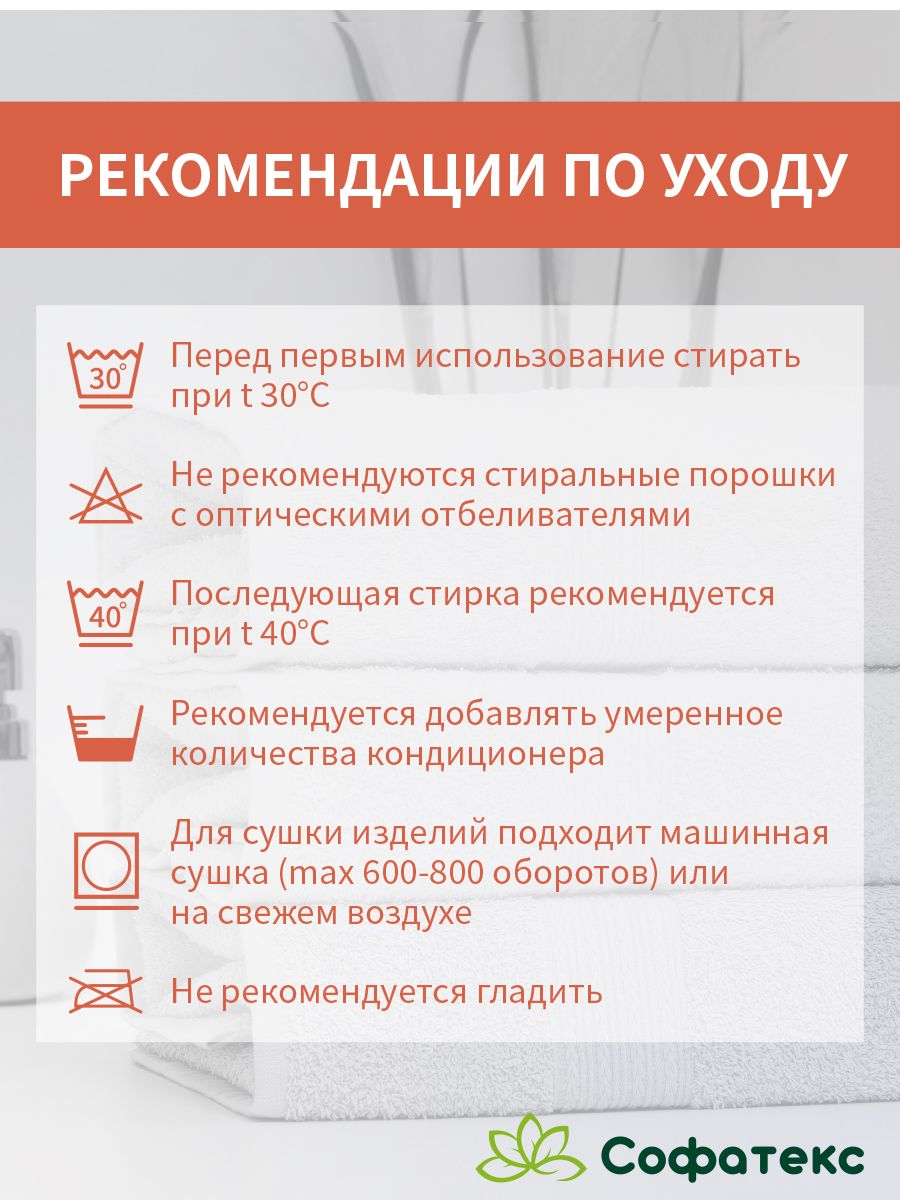 РЕКОМЕНДАЦИИ ПО УХОДУ

30°

Перед первым использование стирать при t 30°C

Не рекомендуются стиральные порошки с оптическими отбеливателями

40°

Последующая стирка рекомендуется при t 40°C

Рекомендуется добавлять умеренное количества кондиционера

Для сушки изделий подходит машинная сушка (max 600-800 оборотов) или на свежем воздухе

Не рекомендуется гладить

Софатекс